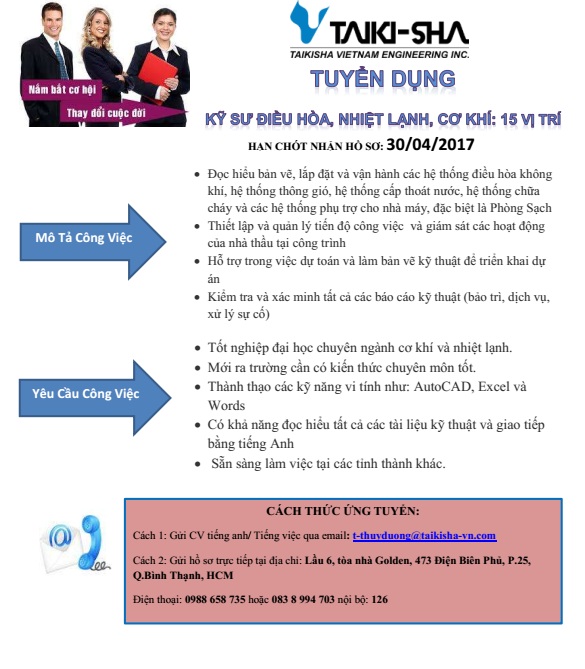 Nắm bắt cơ hội
Thay đổi cuộc đời

TAIKI-SHA
TAIKISHA VIETNAM ENGINEERING INC.

TUYỂN DỤNG

KỸ SƯ ĐIỀU HÒA, NHIỆT LẠNH, CƠ KHÍ: 15 VỊ TRÍ

HẠN CHÓT NHẬN HỒ SƠ: 30/04/2017

Mô Tả Công Việc

- Đọc hiểu bản vẽ, lắp đặt và vận hành các hệ thống điều hòa không khí, hệ thống thông gió, hệ thống cấp thoát nước, hệ thống chữa cháy và các hệ thống phụ trợ cho nhà máy, đặc biệt là Phòng Sạch
- Thiết lập và quản lý tiến độ công việc và giám sát các hoạt động của nhà thầu tại công trình
- Hỗ trợ trong việc dự toán và làm bản vẽ kỹ thuật để triển khai dự án
- Kiểm tra và xác minh tất cả các báo cáo kỹ thuật (bảo trì, dịch vụ, xử lý sự cố)

Yêu Cầu Công Việc

- Tốt nghiệp đại học chuyên ngành cơ khí và nhiệt lạnh.
- Mới ra trường cần có kiến thức chuyên môn tốt.
- Thành thạo các kỹ năng vi tính như: AutoCAD, Excel và Words
- Có khả năng đọc hiểu tất cả các tài liệu kỹ thuật và giao tiếp bằng tiếng Anh
- Sẵn sàng làm việc tại các tỉnh thành khác.

CÁCH THỨC ỨNG TUYỂN:

Cách 1: Gửi CV tiếng anh/ Tiếng việc qua email: t-thuyduong@taikisha-vn.com

Cách 2: Gửi hồ sơ trực tiếp tại địa chỉ: Lầu 6, tòa nhà Golden, 473 Điện Biên Phủ, P.25, Q.Bình Thạnh, HCM

Điện thoại: 0988 658 735 hoặc 083 8 994 703 nội bộ: 126